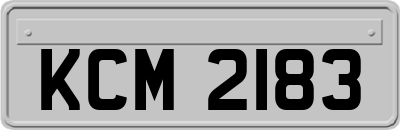 KCM 2183